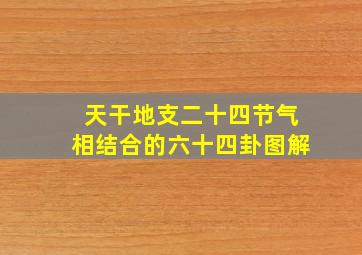 天干地支二十四节气
相结合的六十四卦图解